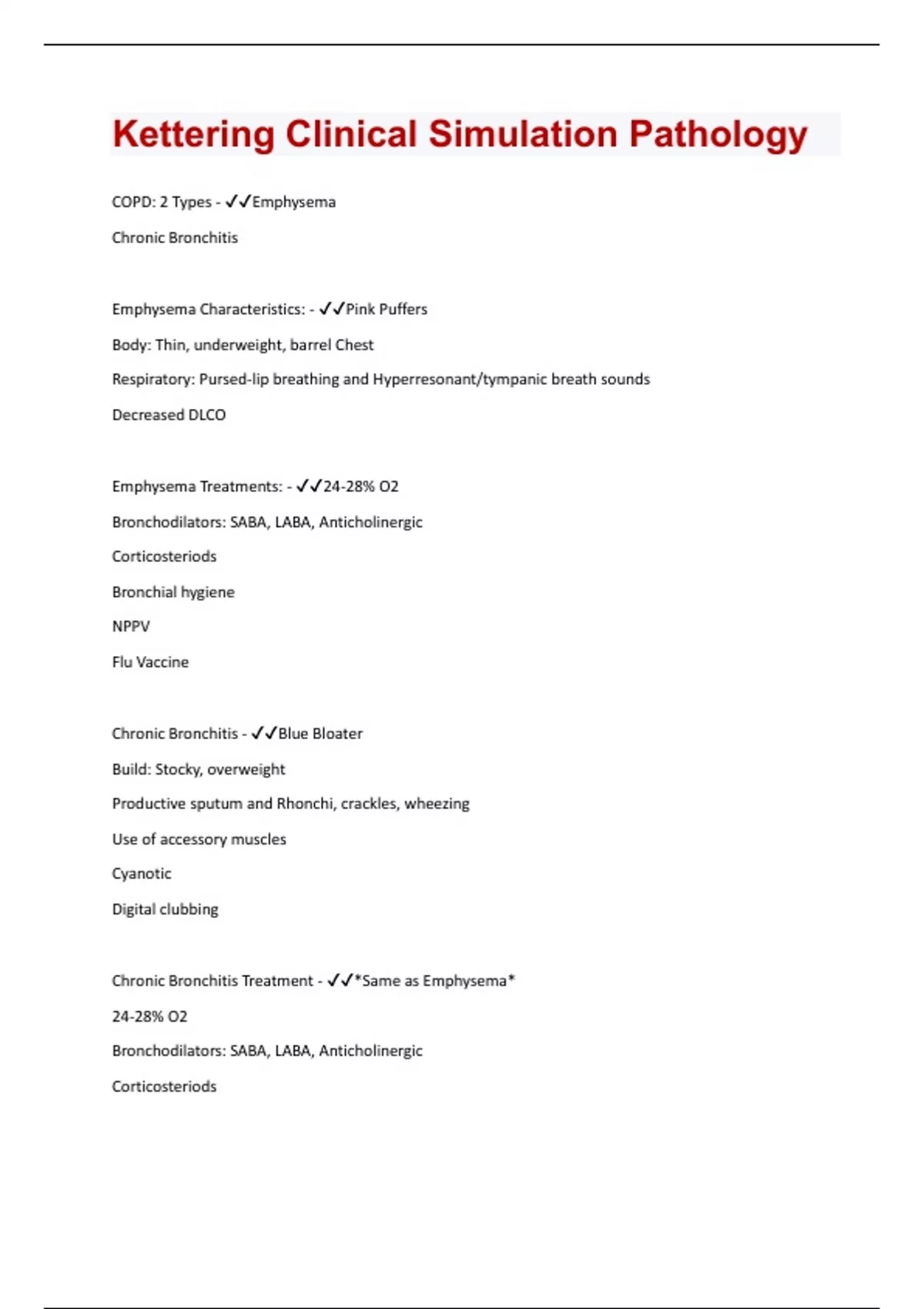 Kettering Clinical Simulation Pathology

COPD: 2 Types - ✓✓Emphysema

Chronic Bronchitis

Emphysema Characteristics: - ✓✓Pink Puffers

Body: Thin, underweight, barrel Chest

Respiratory: Pursed-lip breathing and Hyperresonant/tympanic breath sounds

Decreased DLCO

Emphysema Treatments: - ✓✓24-28% O2

Bronchodilators: SABA, LABA, Anticholinergic

Corticosteriods

Bronchial hygiene

NPPV

Flu Vaccine

Chronic Bronchitis - ✓✓Blue Bloater

Build: Stocky, overweight

Productive sputum and Rhonchi, crackles, wheezing

Use of accessory muscles

Cyanotic

Digital clubbing

Chronic Bronchitis Treatment - ✓✓*Same as Emphysema*

24-28% O2

Bronchodilators: SABA, LABA, Anticholinergic

Corticosteriods